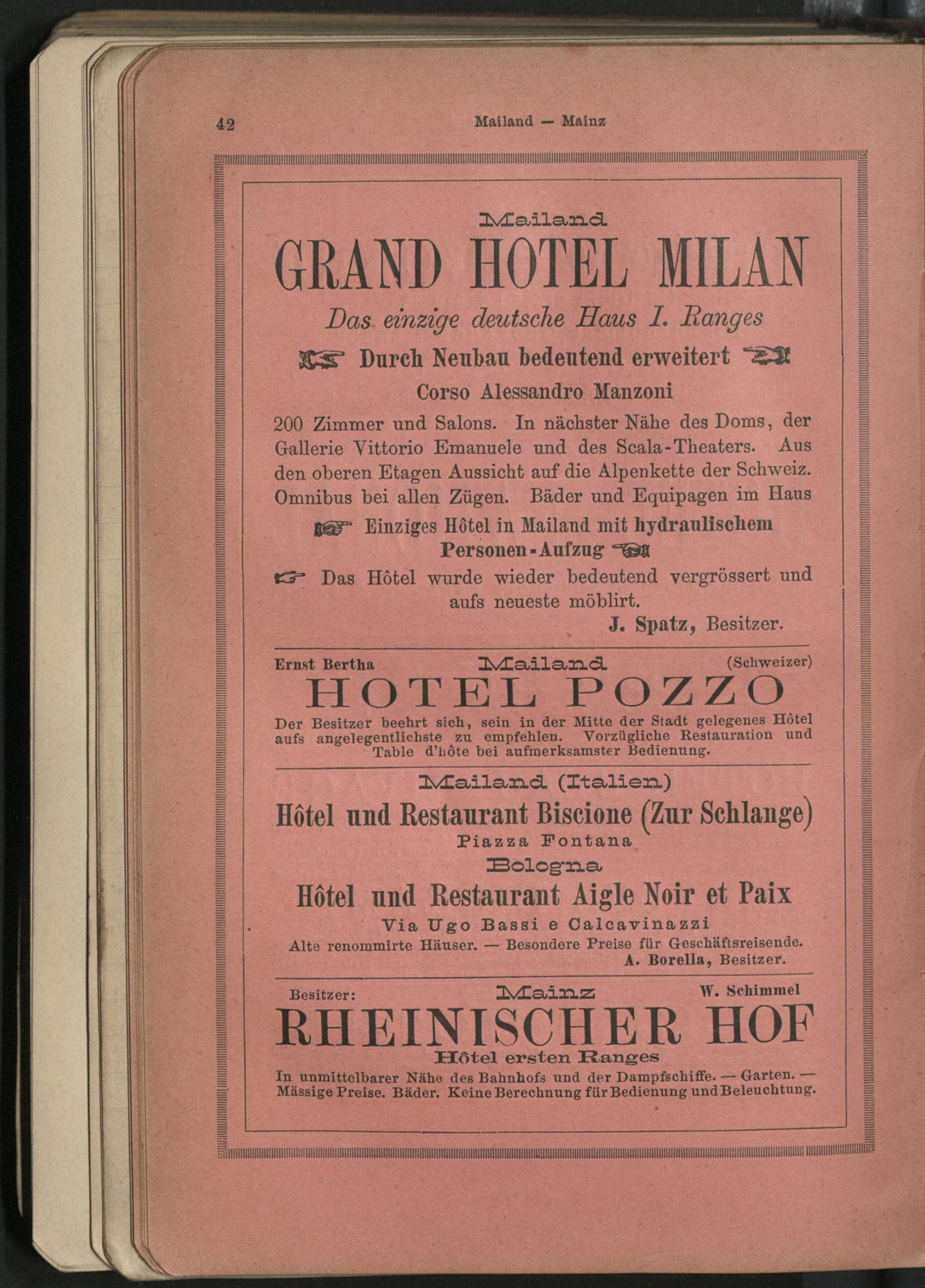 42 Mailand — Mainz

Mailand

GRAND HOTEL MILAN

Das einzige deutsche Haus I. Ranges

Durch Neubau bedeutend erweitert

Corso Alessandro Manzoni

200 Zimmer und Salons. In nächster Nähe des Doms, der Gallerie Vittorio Emanuele und des Scala-Theaters. Aus den oberen Etagen Aussicht auf die Alpenkette der Schweiz. Omnibus bei allen Zügen. Bäder und Equipagen im Haus

Einziges Hôtel in Mailand mit hydraulischem Personen-Aufzug

Das Hôtel wurde wieder bedeutend vergrössert und aufs neueste möblirt.

J. Spatz, Besitzer.

Ernst Bertha Mailand (Schweizer)

HOTEL POZZO

Der Besitzer beehrt sich, sein in der Mitte der Stadt gelegenes Hôtel aufs angelegentlichste zu empfehlen. Vorzügliche Restauration und Table d'hôte bei aufmerksamster Bedienung.

Mailand (Italien)

Hôtel und Restaurant Biscione (Zur Schlange)

Piazza Fontana

Bologna

Hôtel und Restaurant Aigle Noir et Paix

Via Ugo Bassi e Calcavinazzi

Alte renommirte Häuser. — Besondere Preise für Geschäftsreisende.

A. Borella, Besitzer.

Besitzer: Mainz W. Schimmel

RHEINISCHER HOF

Hôtel ersten Ranges

In unmittelbarer Nähe des Bahnhofs und der Dampfschiffe. — Garten. — Mässige Preise. Bäder. Keine Berechnung für Bedienung und Beleuchtung.